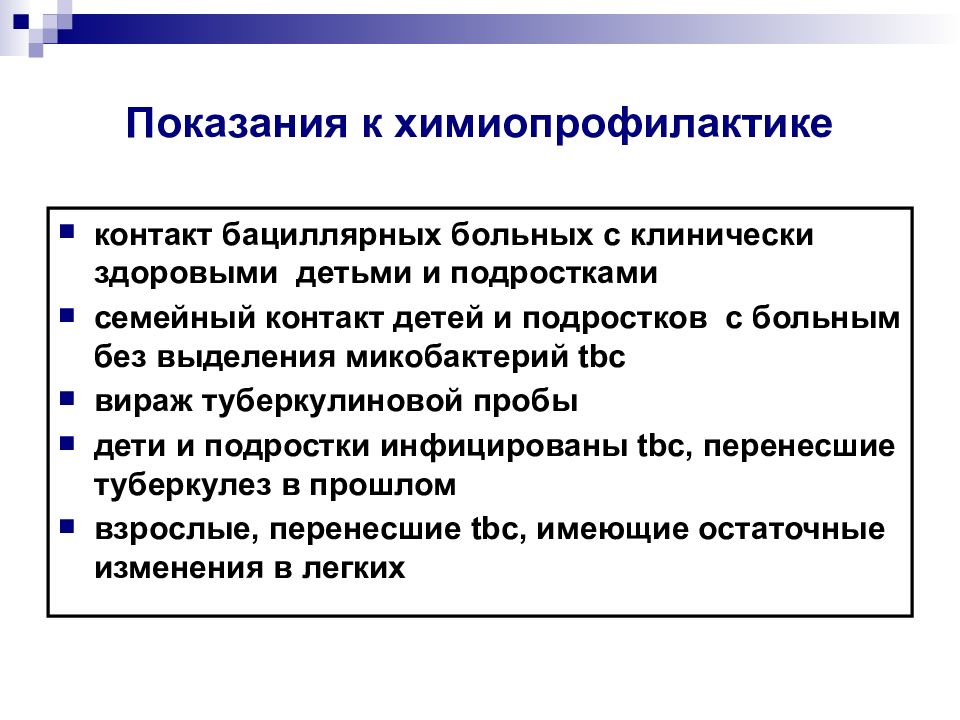 Показания к химиопрофилактике

- контакт бациллярных больных с клинически здоровыми детьми и подростками
- семейный контакт детей и подростков с больным без выделения микобактерий tbc
- вираж туберкулиновой пробы
- дети и подростки инфицированы tbc, перенесшие туберкулез в прошлом
- взрослые, перенесшие tbc, имеющие остаточные изменения в легких